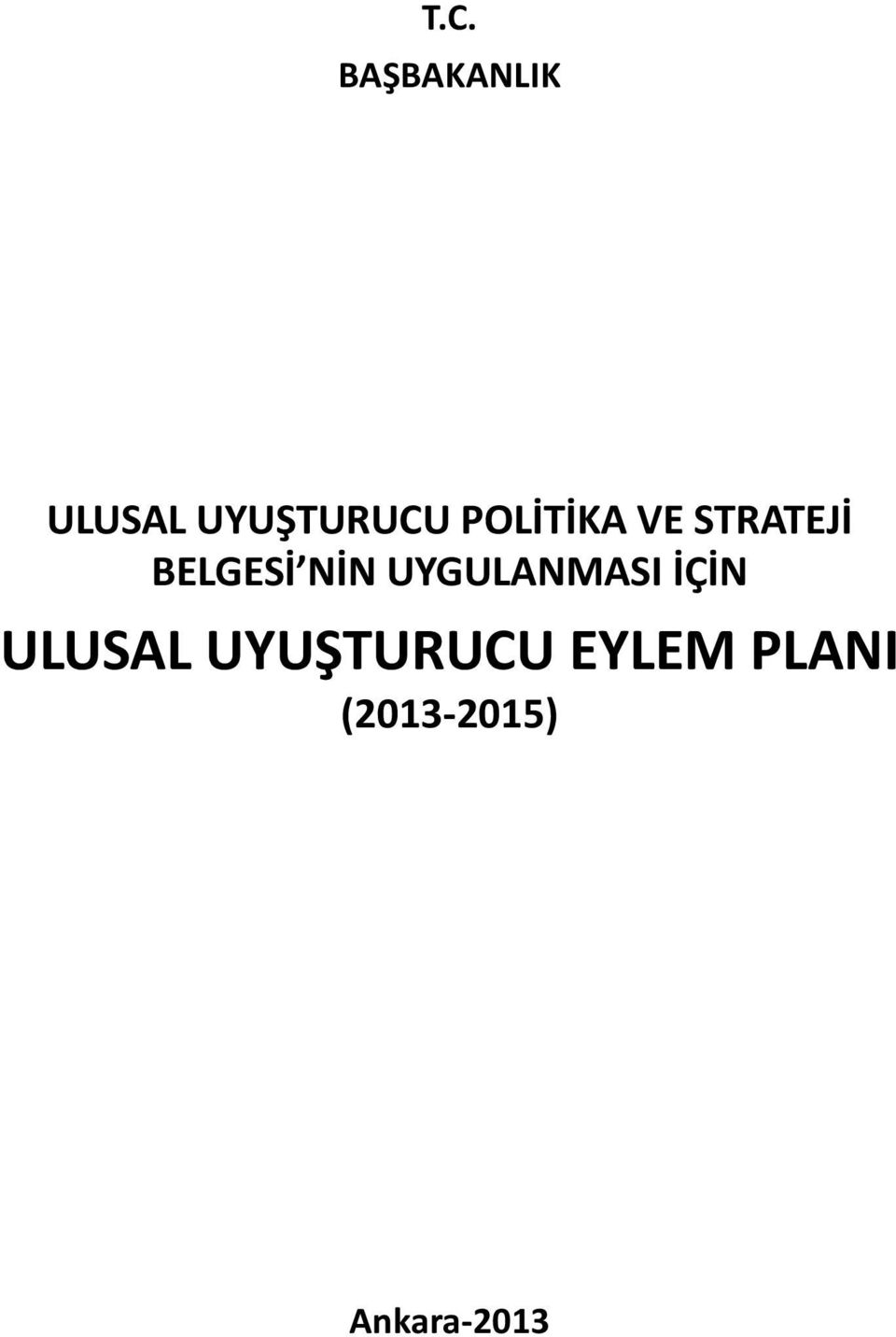 T.C.
BAŞBAKANLIK

ULUSAL UYUŞTURUCU POLİTİKA VE STRATEJİ BELGESİ'NİN UYGULANMASI İÇİN

ULUSAL UYUŞTURUCU EYLEM PLANI
(2013-2015)

Ankara-2013